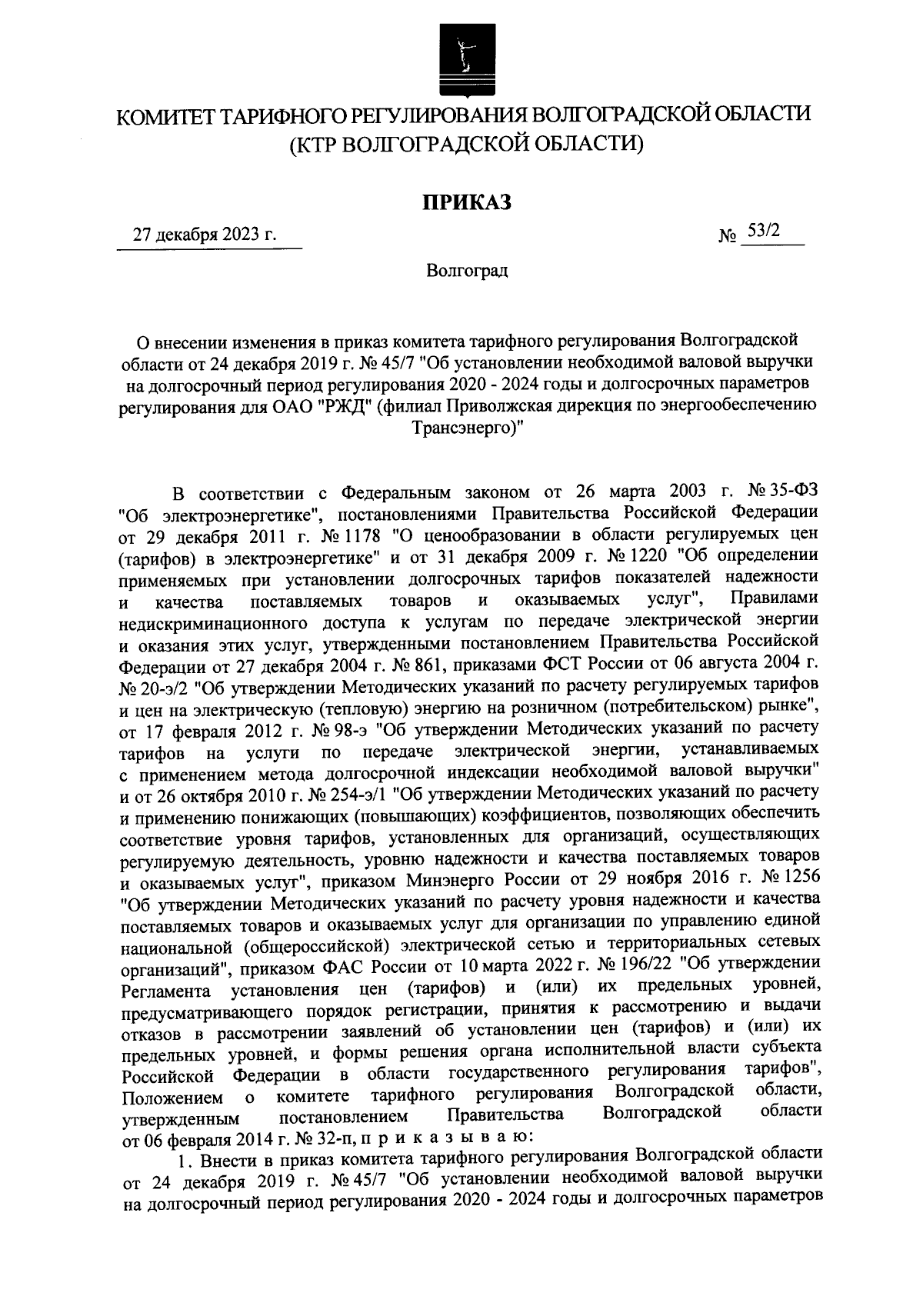 КОМИТЕТ ТАРИФНОГО РЕГУЛИРОВАНИЯ ВОЛГОГРАДСКОЙ ОБЛАСТИ
(КТР ВОЛГОГРАДСКОЙ ОБЛАСТИ)

ПРИКАЗ

27 декабря 2023 г.

№ 53/2

Волгоград

О внесении изменения в приказ комитета тарифного регулирования Волгоградской области от 24 декабря 2019 г. № 45/7 "Об установлении необходимой валовой выручки на долгосрочный период регулирования 2020 - 2024 годы и долгосрочных параметров регулирования для ОАО "РЖД" (филиал Приволжская дирекция по энергообеспечению Трансэнерго)"

В соответствии с Федеральным законом от 26 марта 2003 г. № 35-ФЗ "Об электроэнергетике", постановлениями Правительства Российской Федерации от 29 декабря 2011 г. № 1178 "О ценообразовании в области регулируемых цен (тарифов) в электроэнергетике" и от 31 декабря 2009 г. № 1220 "Об определении применяемых при установлении долгосрочных тарифов показателей надежности и качества поставляемых товаров и оказываемых услуг", Правилами недискриминационного доступа к услугам по передаче электрической энергии и оказания этих услуг, утвержденными постановлением Правительства Российской Федерации от 27 декабря 2004 г. № 861, приказами ФСТ России от 06 августа 2004 г. № 20-э/2 "Об утверждении Методических указаний по расчету регулируемых тарифов и цен на электрическую (тепловую) энергию на розничном (потребительском) рынке", от 17 февраля 2012 г. № 98-э "Об утверждении Методических указаний по расчету тарифов на услуги по передаче электрической энергии, устанавливаемых с применением метода долгосрочной индексации необходимой валовой выручки" и от 26 октября 2010 г. № 254-э/1 "Об утверждении Методических указаний по расчету и применению понижающих (повышающих) коэффициентов, позволяющих обеспечить соответствие уровня тарифов, установленных для организаций, осуществляющих регулируемую деятельность, уровню надежности и качества поставляемых товаров и оказываемых услуг", приказом Минэнерго России от 29 ноября 2016 г. № 1256 "Об утверждении Методических указаний по расчету уровня надежности и качества поставляемых товаров и оказываемых услуг для организации по управлению единой национальной (общероссийской) электрической сетью и территориальных сетевых организаций", приказом ФАС России от 10 марта 2022 г. № 196/22 "Об утверждении Регламента установления цен (тарифов) и (или) их предельных уровней, предусматривающего порядок регистрации, принятия к рассмотрению и выдачи отказов в рассмотрении заявлений об установлении цен (тарифов) и (или) их предельных уровней, и формы решения органа исполнительной власти субъекта Российской Федерации в области государственного регулирования тарифов", Положением о комитете тарифного регулирования Волгоградской области, утвержденным постановлением Правительства Волгоградской области от 06 февраля 2014 г. № 32-п, п р и к а з ы в а ю:

1. Внести в приказ комитета тарифного регулирования Волгоградской области от 24 декабря 2019 г. № 45/7 "Об установлении необходимой валовой выручки на долгосрочный период регулирования 2020 - 2024 годы и долгосрочных параметров